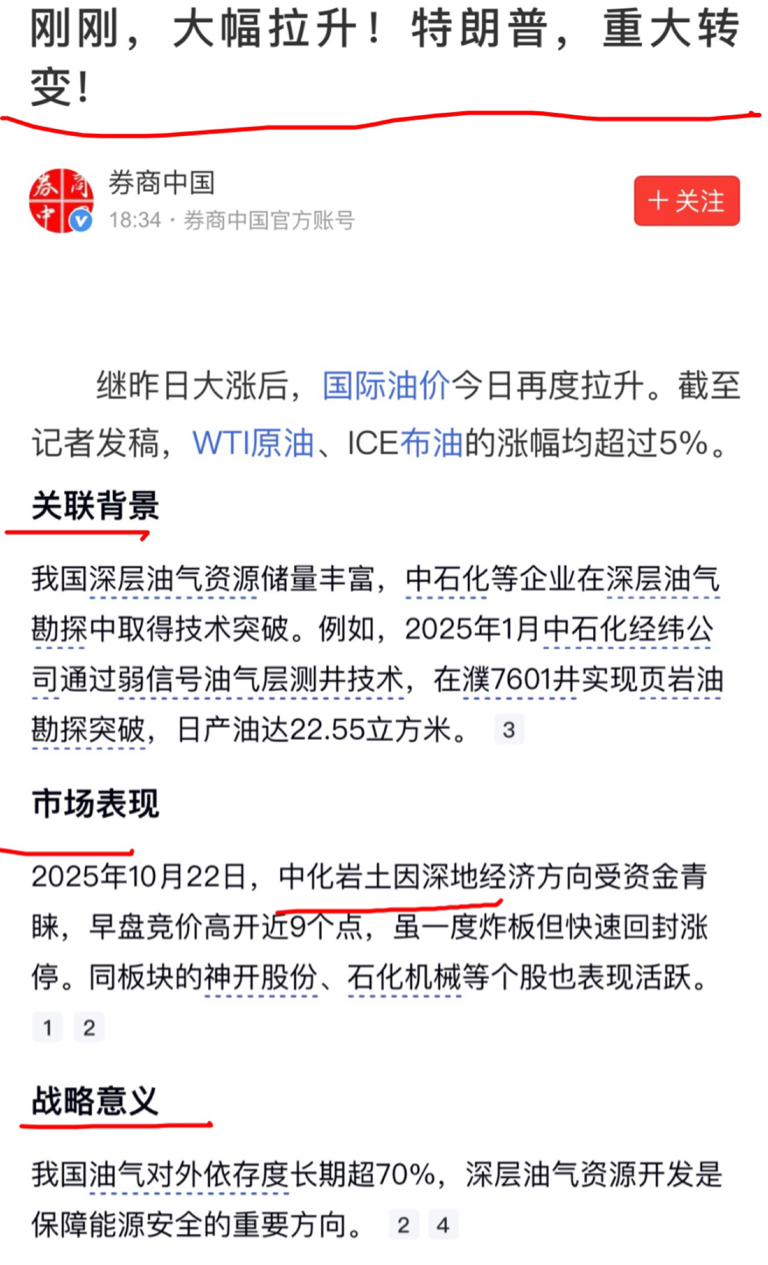 刚刚，大幅拉升！特朗普，重大转变！

券商中国
18:34 · 券商中国官方账号

＋关注

继昨日大涨后，国际油价今日再度拉升。截至记者发稿，WTI原油、ICE布油的涨幅均超过5%。

关联背景

我国深层油气资源储量丰富，中石化等企业在深层油气勘探中取得技术突破。例如，2025年1月中石化经纬公司通过弱信号油气层测井技术，在濮7601井实现页岩油勘探突破，日产油达22.55立方米。 3

市场表现

2025年10月22日，中化岩土因深地经济方向受资金青睐，早盘竞价高开近9个点，虽一度炸板但快速回封涨停。同板块的神开股份、石化机械等个股也表现活跃。 1 2

战略意义

我国油气对外依存度长期超70%，深层油气资源开发是保障能源安全的重要方向。 2 4